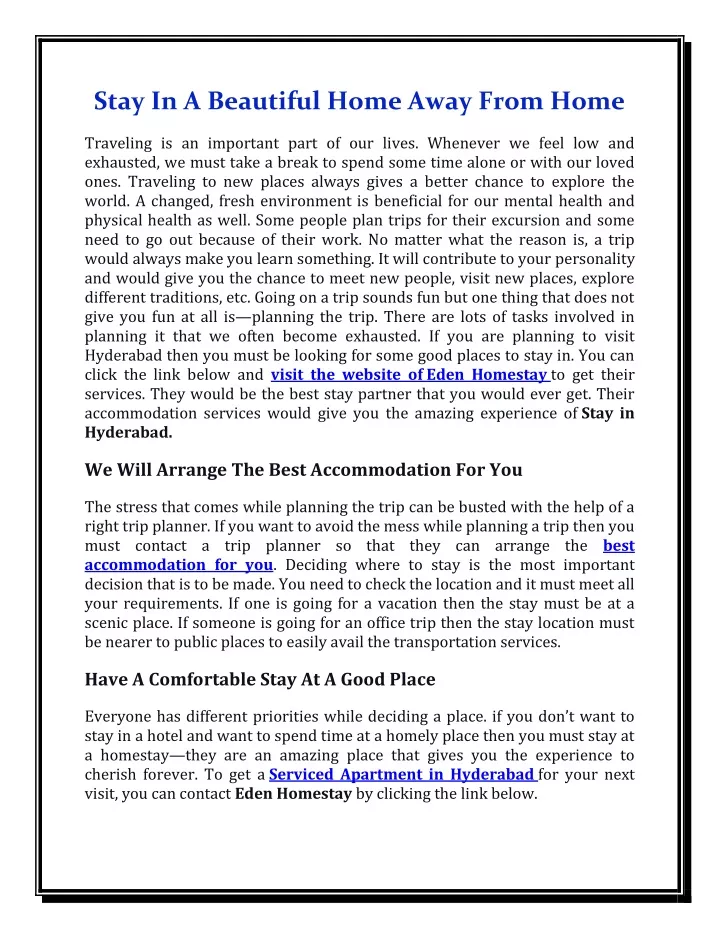 Stay In A Beautiful Home Away From Home

Traveling is an important part of our lives. Whenever we feel low and exhausted, we must take a break to spend some time alone or with our loved ones. Traveling to new places always gives a better chance to explore the world. A changed, fresh environment is beneficial for our mental health and physical health as well. Some people plan trips for their excursion and some need to go out because of their work. No matter what the reason is, a trip would always make you learn something. It will contribute to your personality and would give you the chance to meet new people, visit new places, explore different traditions, etc. Going on a trip sounds fun but one thing that does not give you fun at all is—planning the trip. There are lots of tasks involved in planning it that we often become exhausted. If you are planning to visit Hyderabad then you must be looking for some good places to stay in. You can click the link below and visit the website of Eden Homestay to get their services. They would be the best stay partner that you would ever get. Their accommodation services would give you the amazing experience of Stay in Hyderabad.

We Will Arrange The Best Accommodation For You

The stress that comes while planning the trip can be busted with the help of a right trip planner. If you want to avoid the mess while planning a trip then you must contact a trip planner so that they can arrange the best accommodation for you. Deciding where to stay is the most important decision that is to be made. You need to check the location and it must meet all your requirements. If one is going for a vacation then the stay must be at a scenic place. If someone is going for an office trip then the stay location must be nearer to public places to easily avail the transportation services.

Have A Comfortable Stay At A Good Place

Everyone has different priorities while deciding a place. if you don't want to stay in a hotel and want to spend time at a homely place then you must stay at a homestay—they are an amazing place that gives you the experience to cherish forever. To get a Serviced Apartment in Hyderabad for your next visit, you can contact Eden Homestay by clicking the link below.